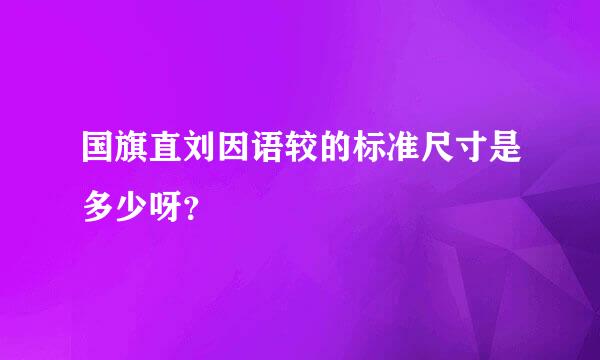 国旗直刘因语较的标准尺寸是多少呀？